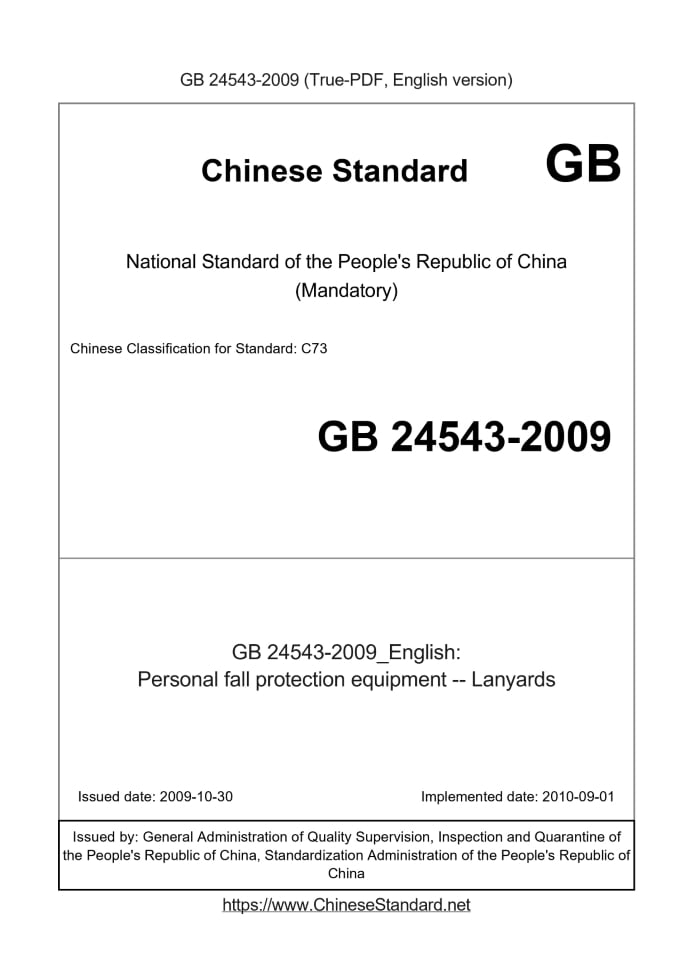 GB 24543-2009 (True-PDF, English version)

Chinese Standard GB

National Standard of the People's Republic of China
(Mandatory)

Chinese Classification for Standard: C73

GB 24543-2009

GB 24543-2009_English:
Personal fall protection equipment -- Lanyards

Issued date: 2009-10-30

Implemented date: 2010-09-01

Issued by: General Administration of Quality Supervision, Inspection and Quarantine of the People's Republic of China, Standardization Administration of the People's Republic of China

https://www.ChineseStandard.net